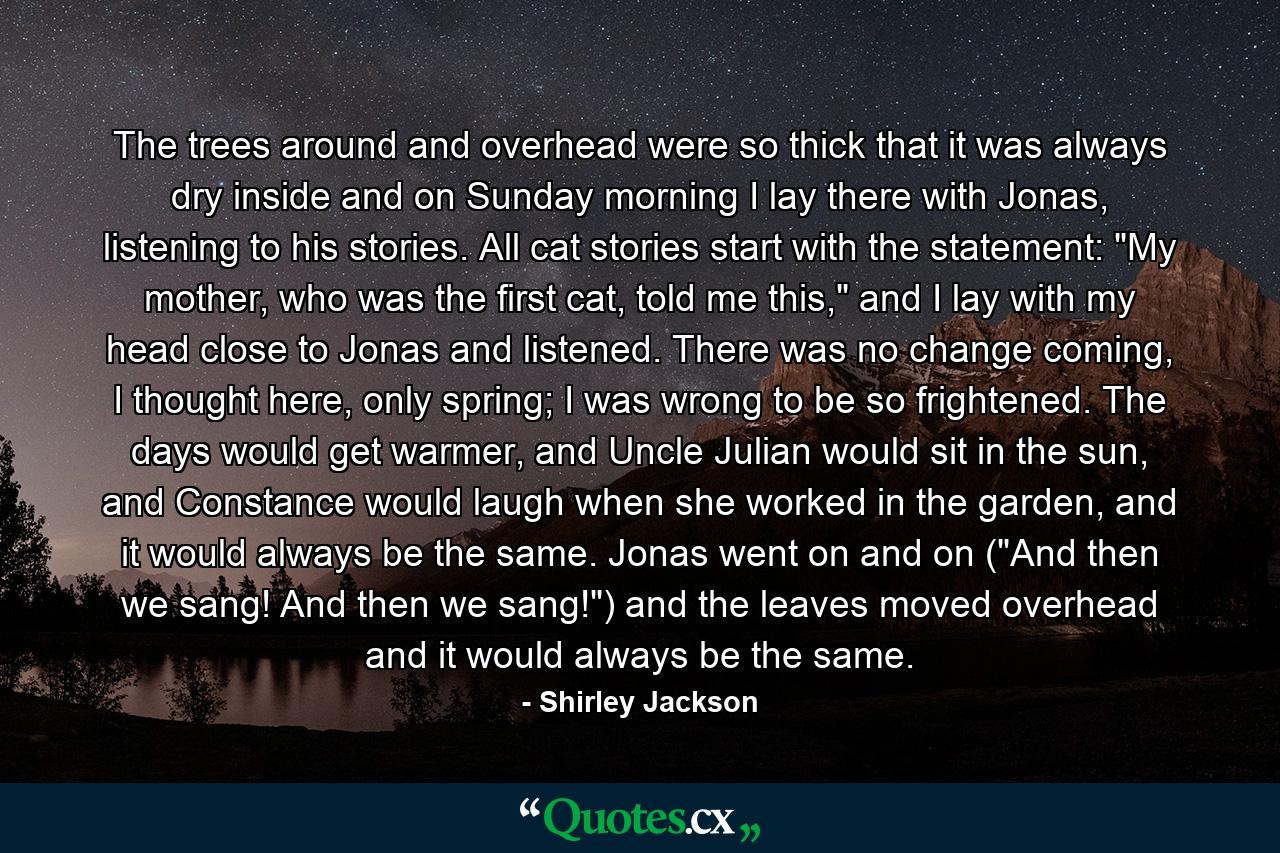 The trees around and overhead were so thick that it was always dry inside and on Sunday morning I lay there with Jonas, listening to his stories. All cat stories start with the statement: "My mother, who was the first cat, told me this," and I lay with my head close to Jonas and listened. There was no change coming, I thought here, only spring; I was wrong to be so frightened. The days would get warmer, and Uncle Julian would sit in the sun, and Constance would laugh when she worked in the garden, and it would always be the same. Jonas went on and on ("And then we sang! And then we sang!") and the leaves moved overhead and it would always be the same.

- Shirley Jackson

“Quotes.cx„